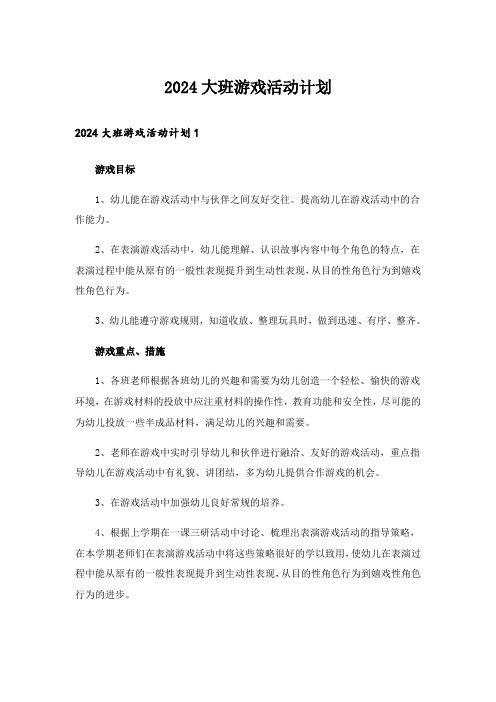 2024大班游戏活动计划

2024大班游戏活动计划1

游戏目标

1、幼儿能在游戏活动中与伙伴之间友好交往。提高幼儿在游戏活动中的合作能力。

2、在表演游戏活动中，幼儿能理解、认识故事内容中每个角色的特点，在表演过程中能从原有的一般性表现提升到生动性表现，从目的性角色行为到嬉戏性角色行为。

3、幼儿能遵守游戏规则，知道收放、整理玩具时，做到迅速、有序、整齐。

游戏重点、措施

1、各班老师根据各班幼儿的兴趣和需要为幼儿创造一个轻松、愉快的游戏环境，在游戏材料的投放中应注重材料的操作性，教育功能和安全性，尽可能的为幼儿投放一些半成品材料，满足幼儿的兴趣和需要。

2、老师在游戏中实时引导幼儿和伙伴进行融洽、友好的游戏活动，重点指导幼儿在游戏活动中有礼貌、讲团结，多为幼儿提供合作游戏的机会。

3、在游戏活动中加强幼儿良好常规的培养。

4、根据上学期在一课三研活动中讨论、梳理出表演游戏活动的指导策略，在本学期老师们在表演游戏活动中将这些策略很好的学以致用，使幼儿在表演过程中能从原有的一般性表现提升到生动性表现，从目的性角色行为到嬉戏性角色行为的进步。